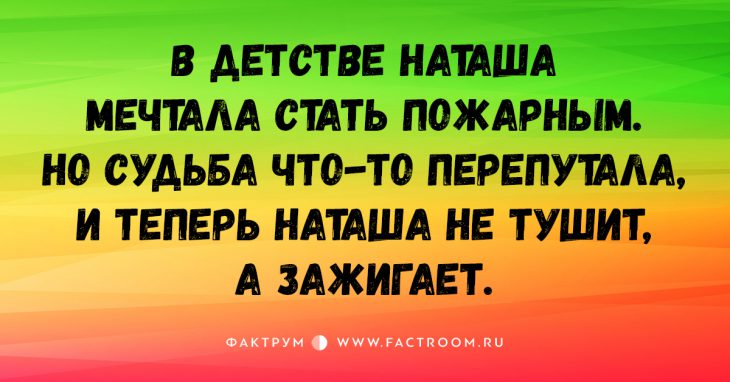 В ДЕТСТВЕ НАТАША МЕЧТАЛА СТАТЬ ПОЖАРНЫМ. НО СУДЬБА ЧТО-ТО ПЕРЕПУТАЛА, И ТЕПЕРЬ НАТАША НЕ ТУШИТ, А ЗАЖИГАЕТ.

ФАКТРУМ WWW.FACTROOM.RU